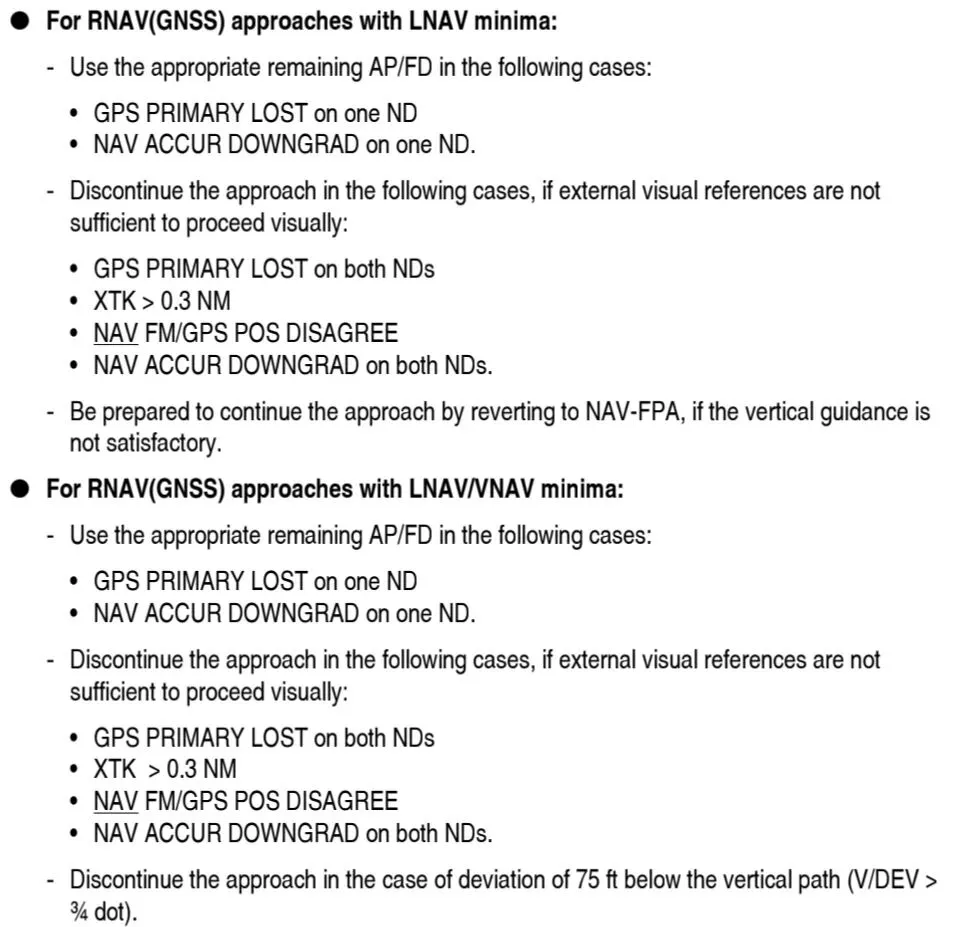 ● For RNAV(GNSS) approaches with LNAV minima:

- Use the appropriate remaining AP/FD in the following cases:

• GPS PRIMARY LOST on one ND
• NAV ACCUR DOWNGRAD on one ND.

- Discontinue the approach in the following cases, if external visual references are not sufficient to proceed visually:

• GPS PRIMARY LOST on both NDs
• XTK > 0.3 NM
• NAV FM/GPS POS DISAGREE
• NAV ACCUR DOWNGRAD on both NDs.

- Be prepared to continue the approach by reverting to NAV-FPA, if the vertical guidance is not satisfactory.

● For RNAV(GNSS) approaches with LNAV/VNAV minima:

- Use the appropriate remaining AP/FD in the following cases:

• GPS PRIMARY LOST on one ND
• NAV ACCUR DOWNGRAD on one ND.

- Discontinue the approach in the following cases, if external visual references are not sufficient to proceed visually:

• GPS PRIMARY LOST on both NDs
• XTK > 0.3 NM
• NAV FM/GPS POS DISAGREE
• NAV ACCUR DOWNGRAD on both NDs.

- Discontinue the approach in the case of deviation of 75 ft below the vertical path (V/DEV > ¾ dot).